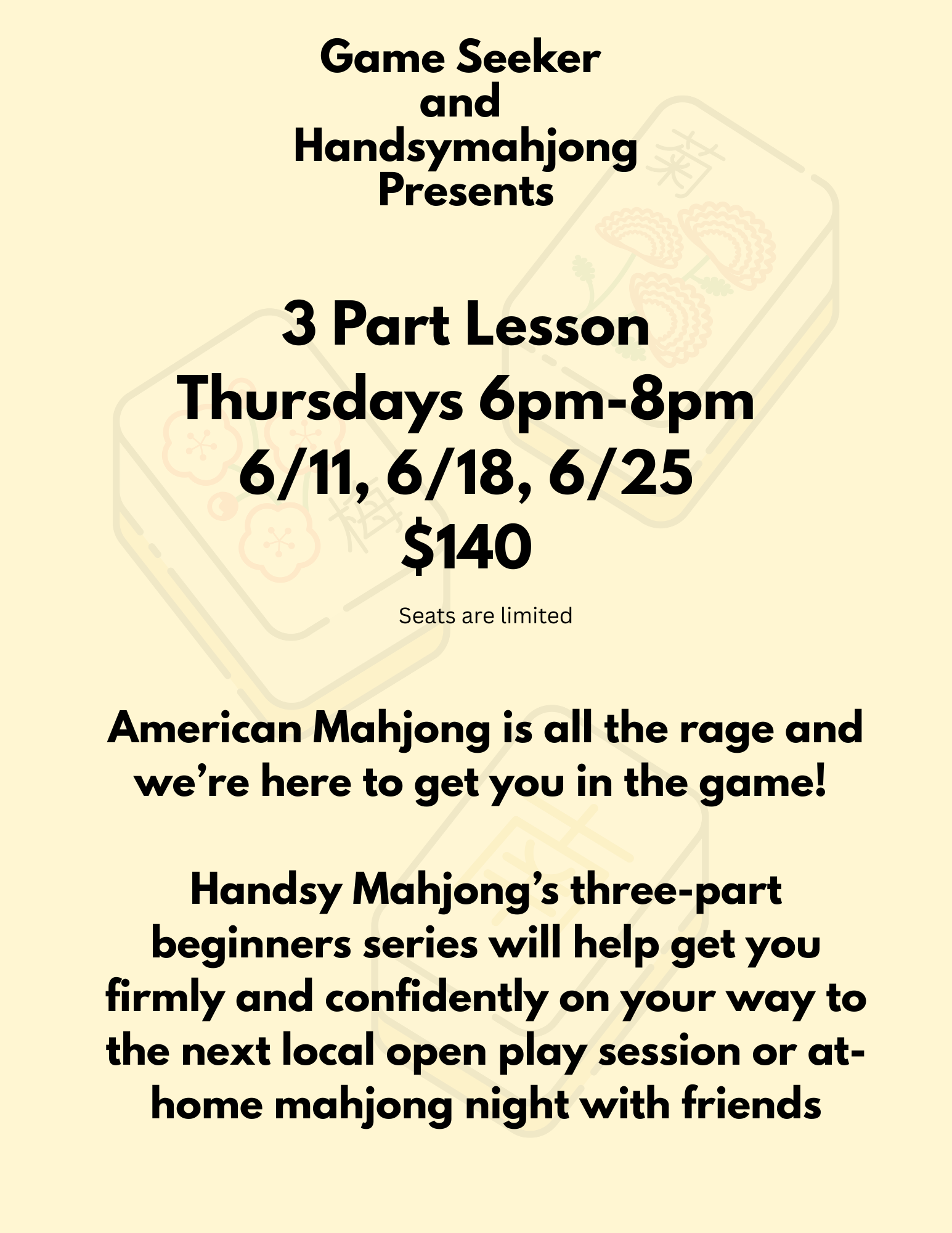 Game Seeker
and
Handsymahjong
Presents

3 Part Lesson
Thursdays 6pm-8pm
6/11, 6/18, 6/25
$140

Seats are limited

American Mahjong is all the rage and we're here to get you in the game!

Handsy Mahjong's three-part beginners series will help get you firmly and confidently on your way to the next local open play session or at-home mahjong night with friends